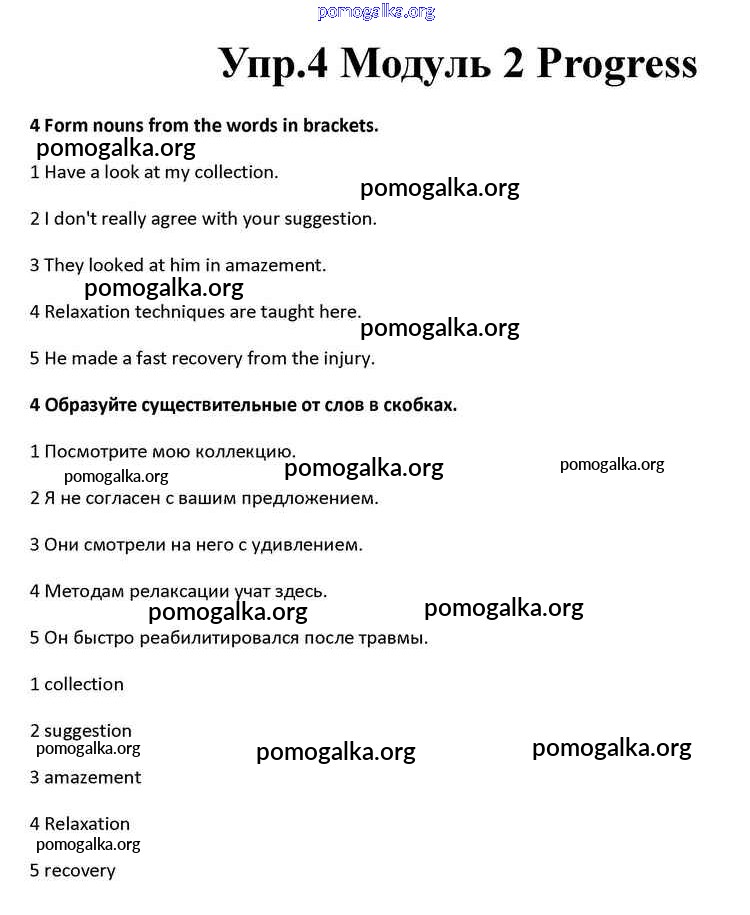 pomogalka.org

Упр.4 Модуль 2 Progress

4 Form nouns from the words in brackets.
pomogalka.org
1 Have a look at my collection.
pomogalka.org

2 I don't really agree with your suggestion.

3 They looked at him in amazement.
pomogalka.org
4 Relaxation techniques are taught here.
pomogalka.org

5 He made a fast recovery from the injury.

4 Образуйте существительные от слов в скобках.

1 Посмотрите мою коллекцию.
pomogalka.org pomogalka.org pomogalka.org
2 Я не согласен с вашим предложением.

3 Они смотрели на него с удивлением.

4 Методам релаксации учат здесь.
pomogalka.org pomogalka.org
5 Он быстро реабилитировался после травмы.

1 collection

2 suggestion
pomogalka.org pomogalka.org pomogalka.org
3 amazement

4 Relaxation
pomogalka.org
5 recovery